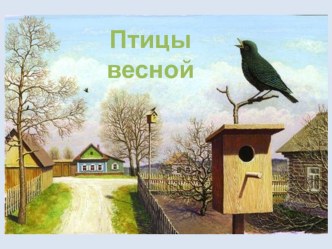 Птицы весной